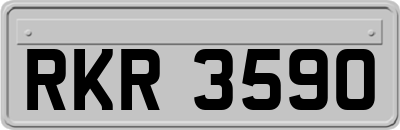 RKR 3590